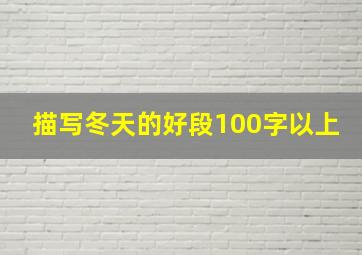 描写冬天的好段100字以上